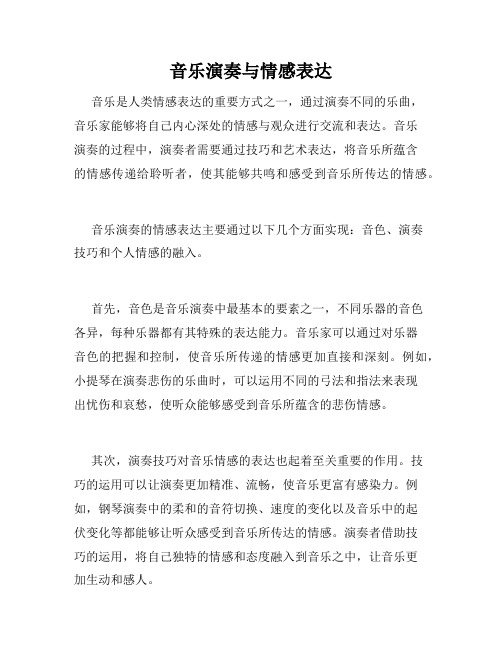 音乐演奏与情感表达

音乐是人类情感表达的重要方式之一，通过演奏不同的乐曲，音乐家能够将自己内心深处的情感与观众进行交流和表达。音乐演奏的过程中，演奏者需要通过技巧和艺术表达，将音乐所蕴含的情感传递给聆听者，使其能够共鸣和感受到音乐所传达的情感。

音乐演奏的情感表达主要通过以下几个方面实现：音色、演奏技巧和个人情感的融入。

首先，音色是音乐演奏中最基本的要素之一，不同乐器的音色各异，每种乐器都有其特殊的表达能力。音乐家可以通过对乐器音色的把握和控制，使音乐所传递的情感更加直接和深刻。例如，小提琴在演奏悲伤的乐曲时，可以运用不同的弓法和指法来表现出忧伤和哀愁，使听众能够感受到音乐所蕴含的悲伤情感。

其次，演奏技巧对音乐情感的表达也起着至关重要的作用。技巧的运用可以让演奏更加精准、流畅，使音乐更富有感染力。例如，钢琴演奏中的柔和的音符切换、速度的变化以及音乐中的起伏变化等都能够让听众感受到音乐所传达的情感。演奏者借助技巧的运用，将自己独特的情感和态度融入到音乐之中，让音乐更加生动和感人。